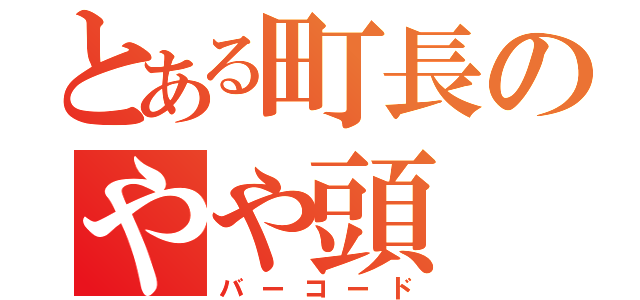 とある町長の
やや頭
バーコード